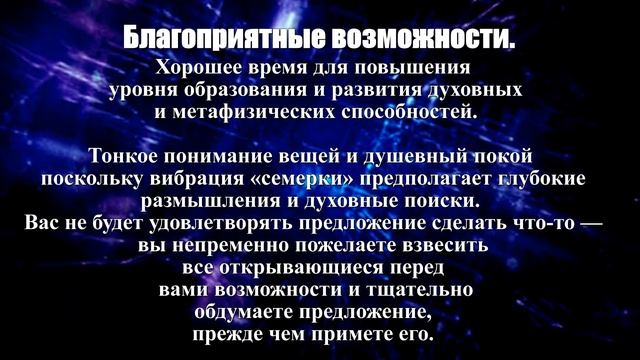 Благоприятные возможности.

Хорошее время для повышения уровня образования и развития духовных и метафизических способностей.

Тонкое понимание вещей и душевный покой поскольку вибрация «семерки» предполагает глубокие размышления и духовные поиски.
Вас не будет удовлетворять предложение сделать что-то — вы непременно пожелаете взвесить все открывающиеся перед вами возможности и тщательно обдумаете предложение, прежде чем примете его.